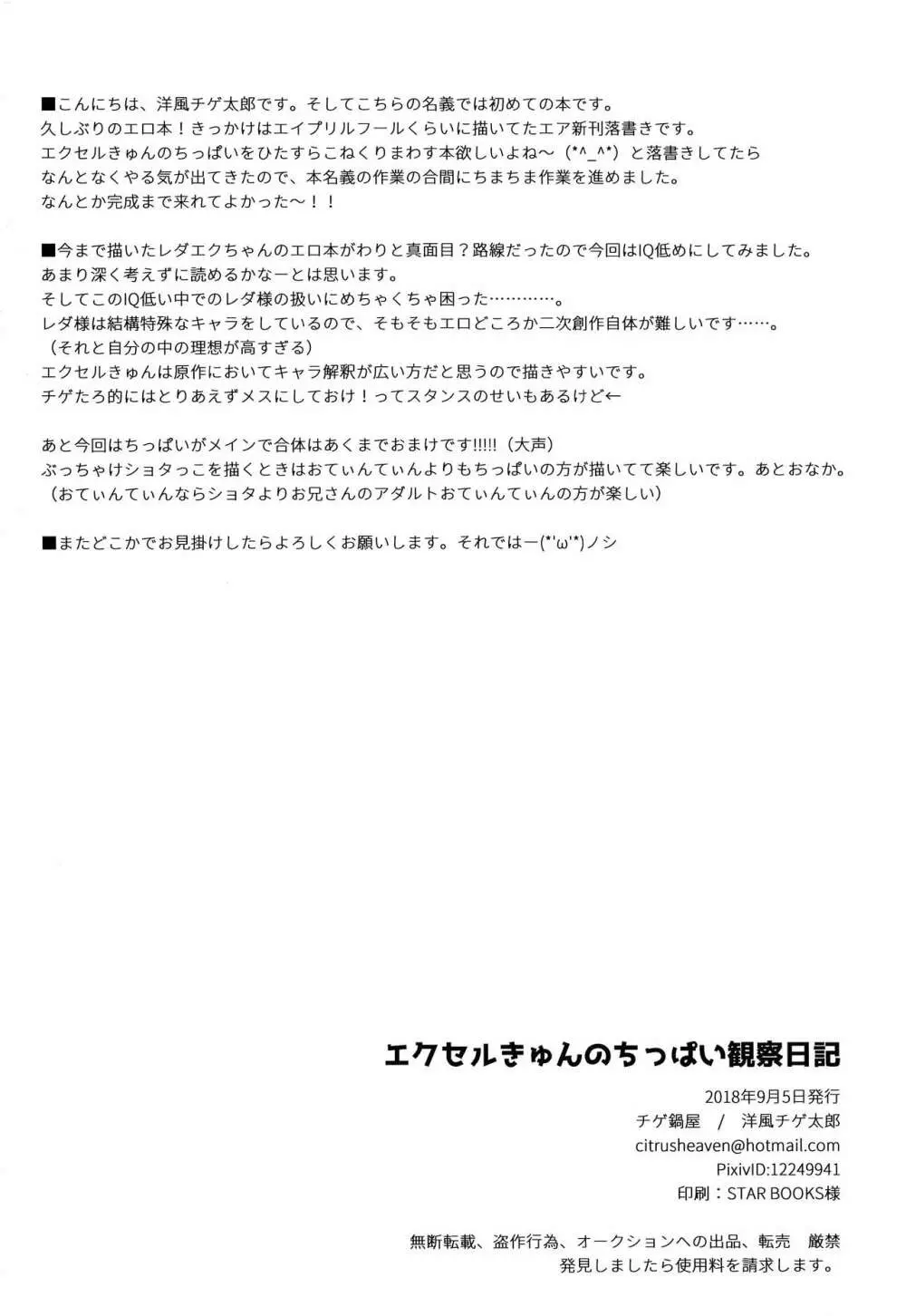 ■こんにちは、洋風チゲ太郎です。そしてこちらの名義では初めての本です。
久しぶりのエロ本！きっかけはエイプリルフールくらいに描いてたエア新刊落書きです。
エクセルきゅんのちっぱいをひたすらこねくりまわす本欲しいよね～（*^_^*）と落書きしてたら
なんとなくやる気が出てきたので、本名義の作業の合間にちまちま作業を進めました。
なんとか完成まで来れてよかった～！！

■今まで描いたレダエクちゃんのエロ本がわりと真面目？路線だったので今回はIQ低めにしてみました。
あまり深く考えずに読めるかなーとは思います。
そしてこのIQ低い中でのレダ様の扱いにめちゃくちゃ困った…………。
レダ様は結構特殊なキャラをしているので、そもそもエロどころか二次創作自体が難しいです……。
（それと自分の中の理想が高すぎる）
エクセルきゅんは原作においてキャラ解釈が広い方だと思うので描きやすいです。
チゲたろ的にはとりあえずメスにしておけ！ってスタンスのせいもあるけど←

あと今回はちっぱいがメインで合体はあくまでおまけです!!!!!（大声）
ぶっちゃけショタっこを描くときはおてぃんてぃんよりもちっぱいの方が描いてて楽しいです。あとおなか。
（おてぃんてぃんならショタよりお兄さんのアダルトおてぃんてぃんの方が楽しい）

■またどこかでお見掛けしたらよろしくお願いします。それではー(*'ω'*)ノシ

エクセルきゅんのちっぱい観察日記

2018年9月5日発行
チゲ鍋屋　/　洋風チゲ太郎
citrusheaven@hotmail.com
PixivID:12249941
印刷：STAR BOOKS様

無断転載、盗作行為、オークションへの出品、転売　厳禁
発見しましたら使用料を請求します。